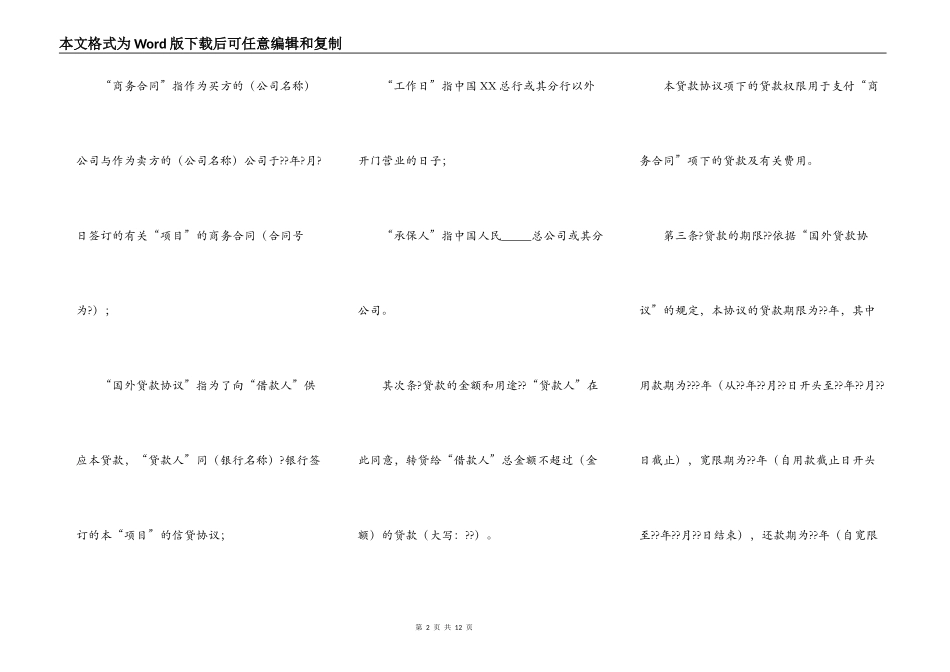 本文格式为Word版下载后可任意编辑和复制

“商务合同”指作为买方的（公司名称）公司与作为卖方的（公司名称）公司于??年?月?日签订的有关“项目”的商务合同（合同号为?）；

“国外贷款协议”指为了向“借款人”供应本贷款，“贷款人”同（银行名称）?银行签订的本“项目”的信贷协议；

“工作日”指中国XX总行或其分行以外开门营业的日子；

“承保人”指中国人民_____总公司或其分公司。

其次条?贷款的金额和用途??“贷款人”在此同意，转贷给“借款人”总金额不超过（金额）的贷款（大写：??）。

本贷款协议项下的贷款权限用于支付“商务合同”项下的贷款及有关费用。

第三条?贷款的期限??依据“国外贷款协议”的规定，本协议的贷款期限为??年，其中用款期为???年（从??年??月??日开头至??年??月??日截止），宽限期为??年（自用款截止日开头至??年??月??日结束），还款期为??年（自宽限

第 2 页 共 12 页